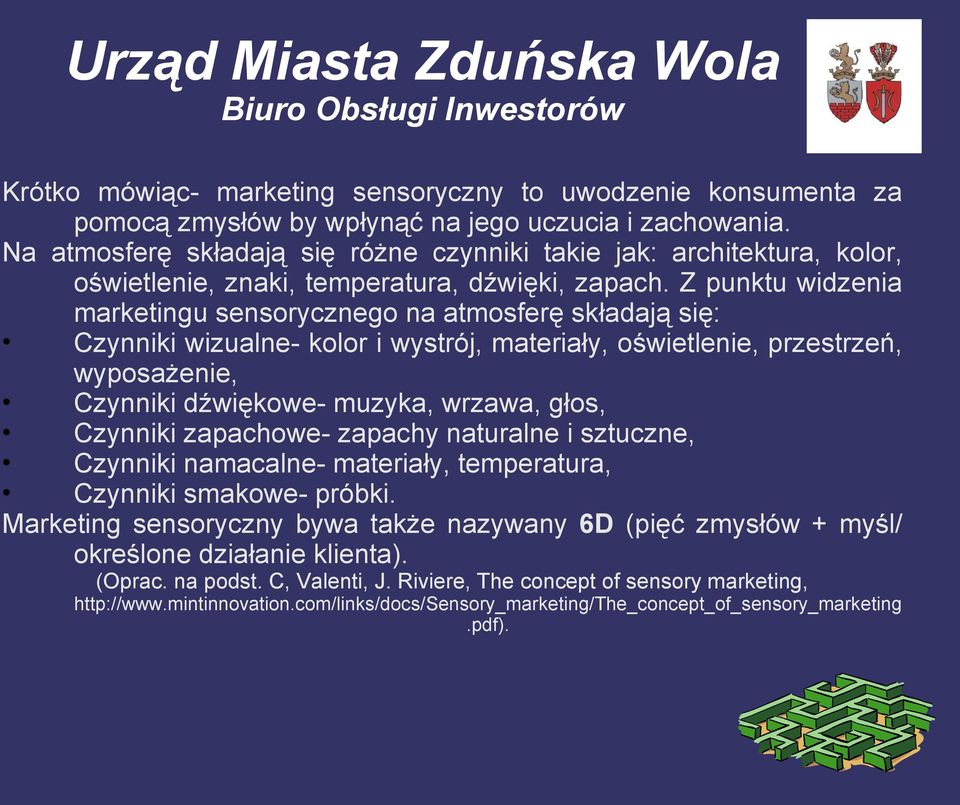 Urząd Miasta Zduńska Wola
Biuro Obsługi Inwestorów

Krótko mówiąc- marketing sensoryczny to uwodzenie konsumenta za pomocą zmysłów by wpłynąć na jego uczucia i zachowania.

Na atmosferę składają się różne czynniki takie jak: architektura, kolor, oświetlenie, znaki, temperatura, dźwięki, zapach. Z punktu widzenia marketingu sensorycznego na atmosferę składają się:

• Czynniki wizualne- kolor i wystrój, materiały, oświetlenie, przestrzeń, wyposażenie,
• Czynniki dźwiękowe- muzyka, wrzawa, głos,
• Czynniki zapachowe- zapachy naturalne i sztuczne,
• Czynniki namacalne- materiały, temperatura,
• Czynniki smakowe- próbki.

Marketing sensoryczny bywa także nazywany 6D (pięć zmysłów + myśl/ określone działanie klienta).

(Oprac. na podst. C, Valenti, J. Riviere, The concept of sensory marketing, http://www.mintinnovation.com/links/docs/Sensory_marketing/The_concept_of_sensory_marketing.pdf).